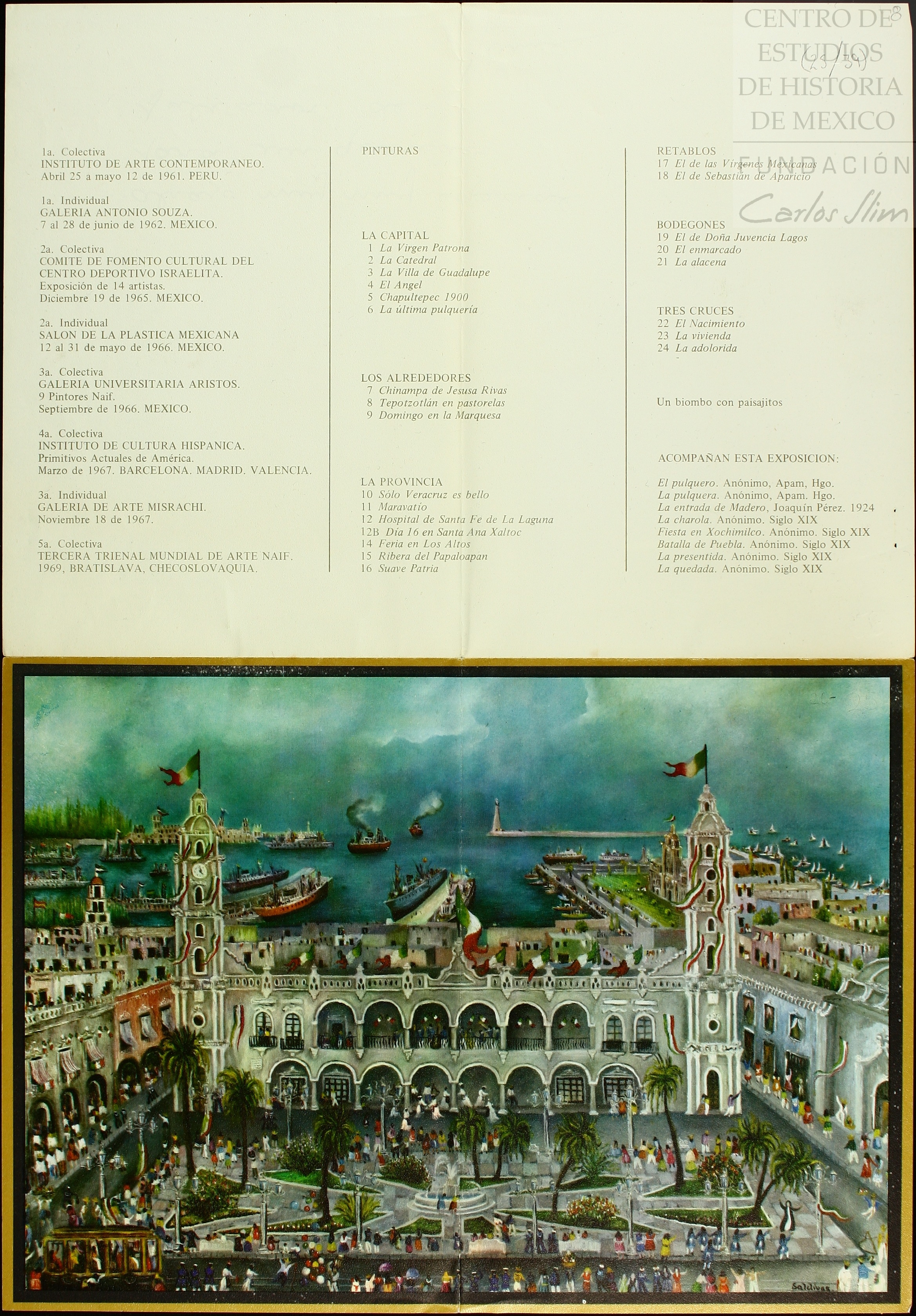 CENTRO DE ESTUDIOS DE HISTORIA DE MEXICO
FUNDACIÓN Carlos Slim
8
(23/34)

1a. Colectiva
INSTITUTO DE ARTE CONTEMPORANEO.
Abril 25 a mayo 12 de 1961. PERU.

1a. Individual
GALERIA ANTONIO SOUZA.
7 al 28 de junio de 1962. MEXICO.

2a. Colectiva
COMITE DE FOMENTO CULTURAL DEL CENTRO DEPORTIVO ISRAELITA.
Exposición de 14 artistas.
Diciembre 19 de 1965. MEXICO.

2a. Individual
SALON DE LA PLASTICA MEXICANA
12 al 31 de mayo de 1966. MEXICO.

3a. Colectiva
GALERIA UNIVERSITARIA ARISTOS.
9 Pintores Naif.
Septiembre de 1966. MEXICO.

4a. Colectiva
INSTITUTO DE CULTURA HISPANICA.
Primitivos Actuales de América.
Marzo de 1967. BARCELONA. MADRID. VALENCIA.

3a. Individual
GALERIA DE ARTE MISRACHI.
Noviembre 18 de 1967.

5a. Colectiva
TERCERA TRIENAL MUNDIAL DE ARTE NAIF.
1969, BRATISLAVA, CHECOSLOVAQUIA.

PINTURAS

LA CAPITAL
1 La Virgen Patrona
2 La Catedral
3 La Villa de Guadalupe
4 El Angel
5 Chapultepec 1900
6 La última pulquería

LOS ALREDEDORES
7 Chinampa de Jesusa Rivas
8 Tepotzotlán en pastorelas
9 Domingo en la Marquesa

LA PROVINCIA
10 Sólo Veracruz es bello
11 Maravatío
12 Hospital de Santa Fe de La Laguna
12B Día 16 en Santa Ana Xaltoc
14 Feria en Los Altos
15 Ribera del Papaloapan
16 Suave Patria

RETABLOS
17 El de las Vírgenes Mexicanas
18 El de Sebastián de Aparicio

BODEGONES
19 El de Doña Juvencia Lagos
20 El enmarcado
21 La alacena

TRES CRUCES
22 El Nacimiento
23 La vivienda
24 La adolorida

Un biombo con paisajitos

ACOMPAÑAN ESTA EXPOSICION:

El pulquero. Anónimo, Apam, Hgo.
La pulquera. Anónimo, Apam. Hgo.
La entrada de Madero, Joaquín Pérez. 1924
La charola. Anónimo. Siglo XIX
Fiesta en Xochimilco. Anónimo. Siglo XIX
Batalla de Puebla. Anónimo. Siglo XIX
La presentida. Anónimo. Siglo XIX
La quedada. Anónimo. Siglo XIX

Saldivar